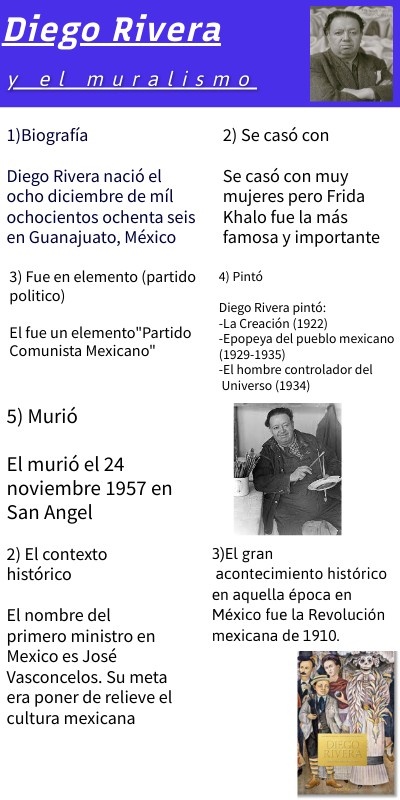 Diego Rivera

y el muralismo

1)Biografía

Diego Rivera nació el ocho diciembre de míl ochocientos ochenta seis en Guanajuato, México

2) Se casó con

Se casó con muy mujeres pero Frida Khalo fue la más famosa y importante

3) Fue en elemento (partido politico)

El fue un elemento"Partido Comunista Mexicano"

4) Pintó

Diego Rivera pintó:
-La Creación (1922)
-Epopeya del pueblo mexicano (1929-1935)
-El hombre controlador del Universo (1934)

5) Murió

El murió el 24 noviembre 1957 en San Angel

2) El contexto histórico

El nombre del primero ministro en Mexico es José Vasconcelos. Su meta era poner de relieve el cultura mexicana

3)El gran acontecimiento histórico en aquella época en México fue la Revolución mexicana de 1910.

DIEGO RIVERA